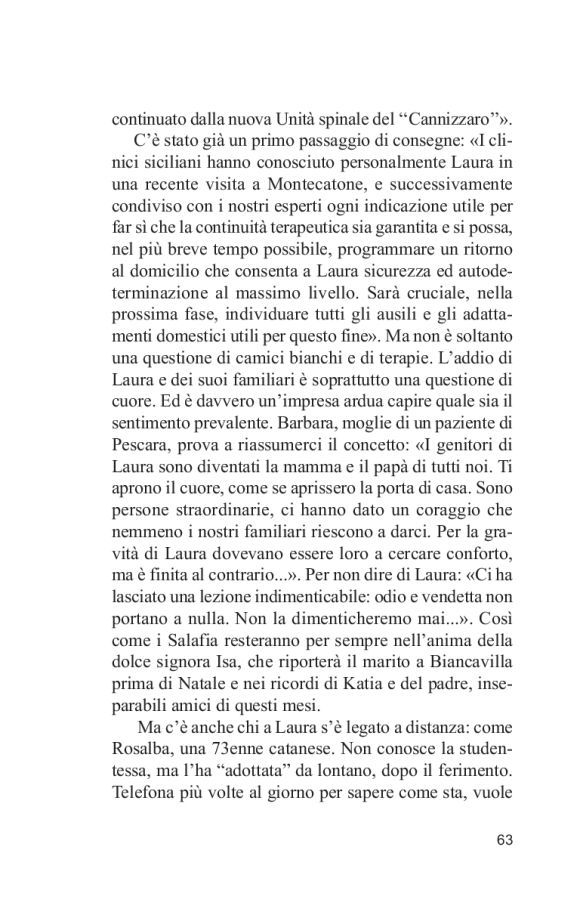 continuato dalla nuova Unità spinale del “Cannizzaro”».

C’è stato già un primo passaggio di consegne: «I clinici siciliani hanno conosciuto personalmente Laura in una recente visita a Montecatone, e successivamente condiviso con i nostri esperti ogni indicazione utile per far sì che la continuità terapeutica sia garantita e si possa, nel più breve tempo possibile, programmare un ritorno al domicilio che consenta a Laura sicurezza ed autodeterminazione al massimo livello. Sarà cruciale, nella prossima fase, individuare tutti gli ausili e gli adattamenti domestici utili per questo fine». Ma non è soltanto una questione di camici bianchi e di terapie. L’addio di Laura e dei suoi familiari è soprattutto una questione di cuore. Ed è davvero un’impresa ardua capire quale sia il sentimento prevalente. Barbara, moglie di un paziente di Pescara, prova a riassumerci il concetto: «I genitori di Laura sono diventati la mamma e il papà di tutti noi. Ti aprono il cuore, come se aprissero la porta di casa. Sono persone straordinarie, ci hanno dato un coraggio che nemmeno i nostri familiari riescono a darci. Per la gravità di Laura dovevano essere loro a cercare conforto, ma è finita al contrario...». Per non dire di Laura: «Ci ha lasciato una lezione indimenticabile: odio e vendetta non portano a nulla. Non la dimenticheremo mai...». Così come i Salafia resteranno per sempre nell’anima della dolce signora Isa, che riporterà il marito a Biancavilla prima di Natale e nei ricordi di Katia e del padre, inseparabili amici di questi mesi.

Ma c’è anche chi a Laura s’è legato a distanza: come Rosalba, una 73enne catanese. Non conosce la studentessa, ma l’ha “adottata” da lontano, dopo il ferimento. Telefona più volte al giorno per sapere come sta, vuole

63